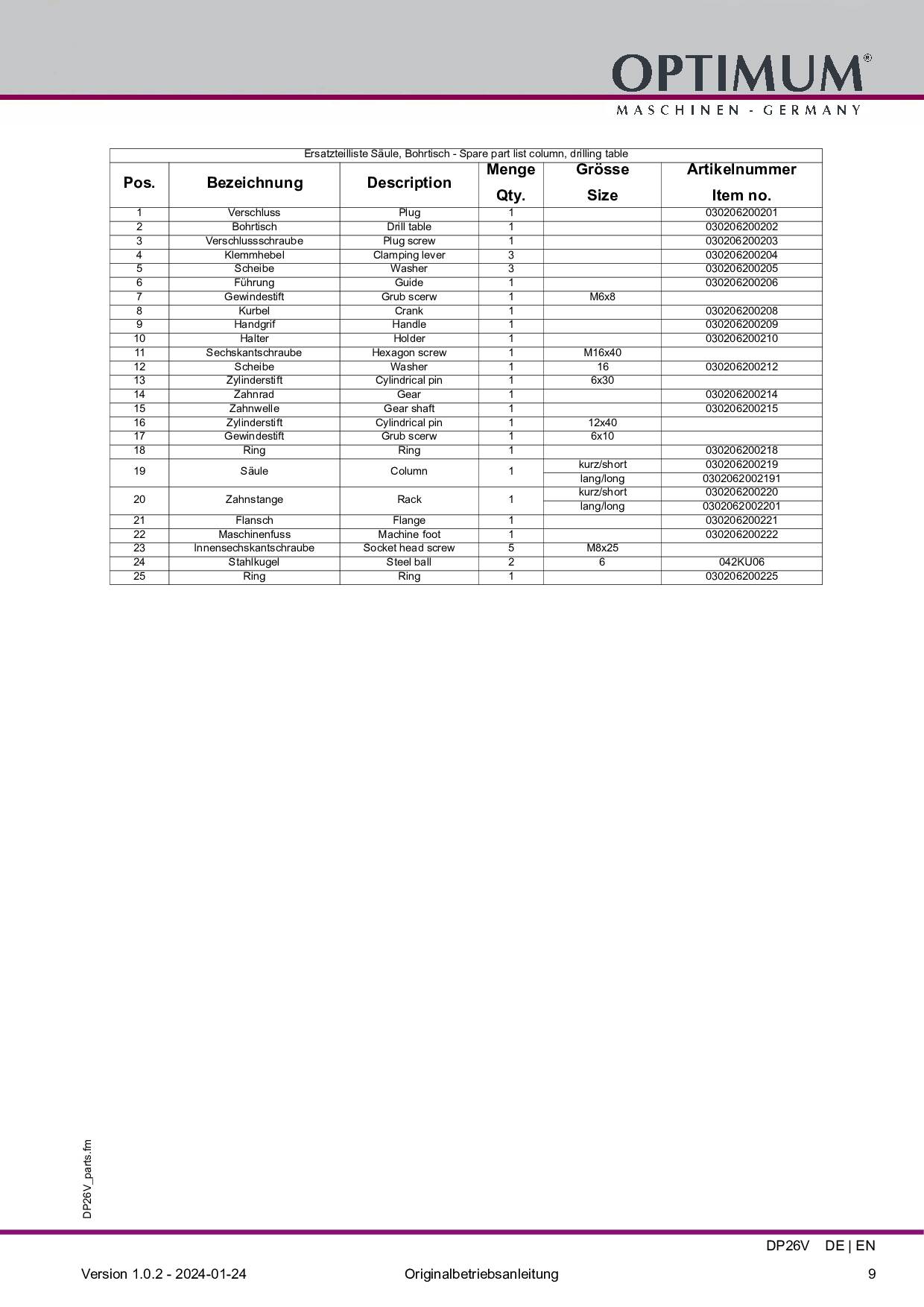 OPTIMUM®
MASCHINEN - GERMANY

Ersatzteilliste Säule, Bohrtisch - Spare part list column, drilling table

| Pos. | Bezeichnung | Description | Menge Qty. | Grösse Size | Artikelnummer Item no. |
|---|---|---|---|---|---|
| 1 | Verschluss | Plug | 1 | | 030206200201 |
| 2 | Bohrtisch | Drill table | 1 | | 030206200202 |
| 3 | Verschlussschraube | Plug screw | 1 | | 030206200203 |
| 4 | Klemmhebel | Clamping lever | 3 | | 030206200204 |
| 5 | Scheibe | Washer | 3 | | 030206200205 |
| 6 | Führung | Guide | 1 | | 030206200206 |
| 7 | Gewindestift | Grub scerw | 1 | M6x8 | |
| 8 | Kurbel | Crank | 1 | | 030206200208 |
| 9 | Handgrif | Handle | 1 | | 030206200209 |
| 10 | Halter | Holder | 1 | | 030206200210 |
| 11 | Sechskantschraube | Hexagon screw | 1 | M16x40 | |
| 12 | Scheibe | Washer | 1 | 16 | 030206200212 |
| 13 | Zylinderstift | Cylindrical pin | 1 | 6x30 | |
| 14 | Zahnrad | Gear | 1 | | 030206200214 |
| 15 | Zahnwelle | Gear shaft | 1 | | 030206200215 |
| 16 | Zylinderstift | Cylindrical pin | 1 | 12x40 | |
| 17 | Gewindestift | Grub scerw | 1 | 6x10 | |
| 18 | Ring | Ring | 1 | | 030206200218 |
| 19 | Säule | Column | 1 | kurz/short | 030206200219 |
| | | | | lang/long | 0302062002191 |
| 20 | Zahnstange | Rack | 1 | kurz/short | 030206200220 |
| | | | | lang/long | 0302062002201 |
| 21 | Flansch | Flange | 1 | | 030206200221 |
| 22 | Maschinenfuss | Machine foot | 1 | | 030206200222 |
| 23 | Innensechskantschraube | Socket head screw | 5 | M8x25 | |
| 24 | Stahlkugel | Steel ball | 2 | 6 | 042KU06 |
| 25 | Ring | Ring | 1 | | 030206200225 |

DP26V_parts.fm

DP26V DE | EN
Version 1.0.2 - 2024-01-24 Originalbetriebsanleitung 9